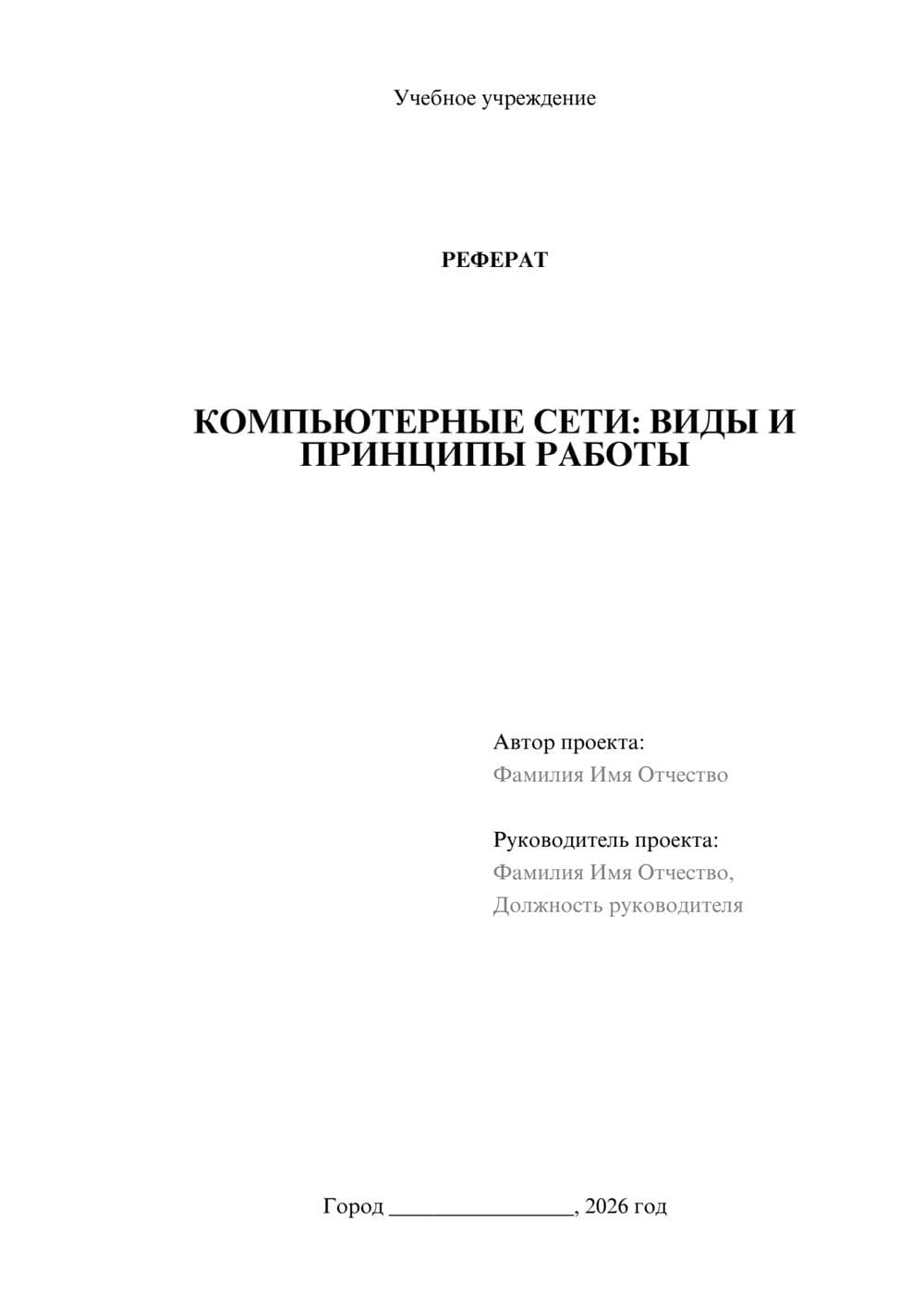 Учебное учреждение

РЕФЕРАТ

КОМПЬЮТЕРНЫЕ СЕТИ: ВИДЫ И ПРИНЦИПЫ РАБОТЫ

Автор проекта:
Фамилия Имя Отчество

Руководитель проекта:
Фамилия Имя Отчество,
Должность руководителя

Город ________________, 2026 год